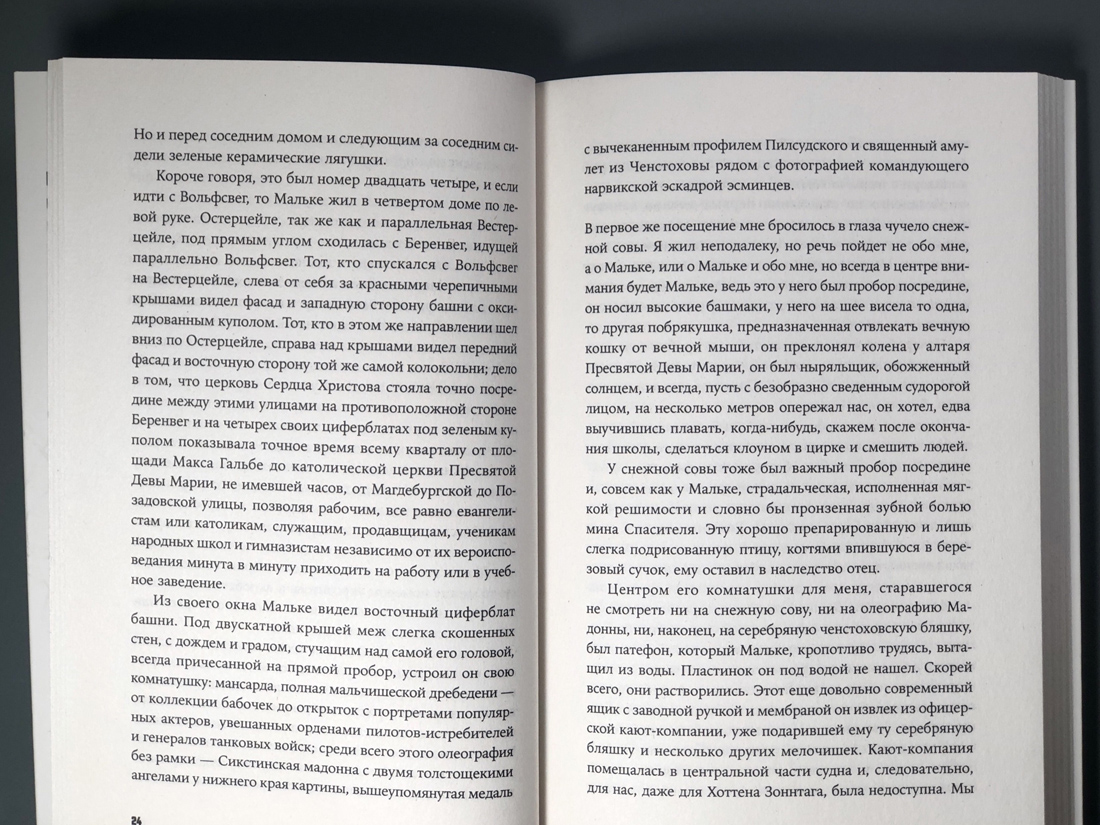 Но и перед соседним домом и следующим за соседним сидели зеленые керамические лягушки.

Короче говоря, это был номер двадцать четыре, и если идти с Вольфсвег, то Мальке жил в четвертом доме по левой руке. Остерцейле, так же как и параллельная Вестерцейле, под прямым углом сходилась с Беренвег, идущей параллельно Вольфсвег. Тот, кто спускался с Вольфсвег на Вестерцейле, слева от себя за красными черепичными крышами видел фасад и западную сторону башни с оксидированным куполом. Тот, кто в этом же направлении шел вниз по Остерцейле, справа над крышами видел передний фасад и восточную сторону той же самой колокольни; дело в том, что церковь Сердца Христова стояла точно посредине между этими улицами на противоположной стороне Беренвег и на четырех своих циферблатах под зеленым куполом показывала точное время всему кварталу от площади Макса Гальбе до католической церкви Пресвятой Девы Марии, не имевшей часов, от Магдебургской до Позадовской улицы, позволяя рабочим, все равно евангелистам или католикам, служащим, продавщицам, ученикам народных школ и гимназистам независимо от их вероисповедания минута в минуту приходить на работу или в учебное заведение.

Из своего окна Мальке видел восточный циферблат башни. Под двускатной крышей меж слегка скошенных стен, с дождем и градом, стучащим над самой его головой, всегда причесанной на прямой пробор, устроил он свою комнатушку: мансарда, полная мальчишеской дребедени — от коллекции бабочек до открыток с портретами популярных актеров, увешанных орденами пилотов-истребителей и генералов танковых войск; среди всего этого олеография без рамки — Сикстинская мадонна с двумя толстощекими ангелами у нижнего края картины, вышеупомянутая медаль

24

с вычеканенным профилем Пилсудского и священный амулет из Ченстоховы рядом с фотографией командующего нарвикской эскадрой эсминцев.

В первое же посещение мне бросилось в глаза чучело снежной совы. Я жил неподалеку, но речь пойдет не обо мне, а о Мальке, или о Мальке и обо мне, но всегда в центре внимания будет Мальке, ведь это у него был пробор посредине, он носил высокие башмаки, у него на шее висела то одна, то другая побрякушка, предназначенная отвлекать вечную кошку от вечной мыши, он преклонял колена у алтаря Пресвятой Девы Марии, он был ныряльщик, обожженный солнцем, и всегда, пусть с безобразно сведенным судорогой лицом, на несколько метров опережал нас, он хотел, едва выучившись плавать, когда-нибудь, скажем после окончания школы, сделаться клоуном в цирке и смешить людей.

У снежной совы тоже был важный пробор посредине и, совсем как у Мальке, страдальческая, исполненная мягкой решимости и словно бы пронзенная зубной болью мина Спасителя. Эту хорошо препарированную и лишь слегка подрисованную птицу, когтями впившуюся в березовый сучок, ему оставил в наследство отец.

Центром его комнатушки для меня, старавшегося не смотреть ни на снежную сову, ни на олеографию Мадонны, ни, наконец, на серебряную ченстоховскую бляшку, был патефон, который Мальке, кропотливо трудясь, вытащил из воды. Пластинок он под водой не нашел. Скорей всего, они растворились. Этот еще довольно современный ящик с заводной ручкой и мембраной он извлек из офицерской кают-компании, уже подарившей ему ту серебряную бляшку и несколько других мелочишек. Кают-компания помещалась в центральной части судна и, следовательно, для нас, даже для Хоттена Зоннтага, была недоступна. Мы